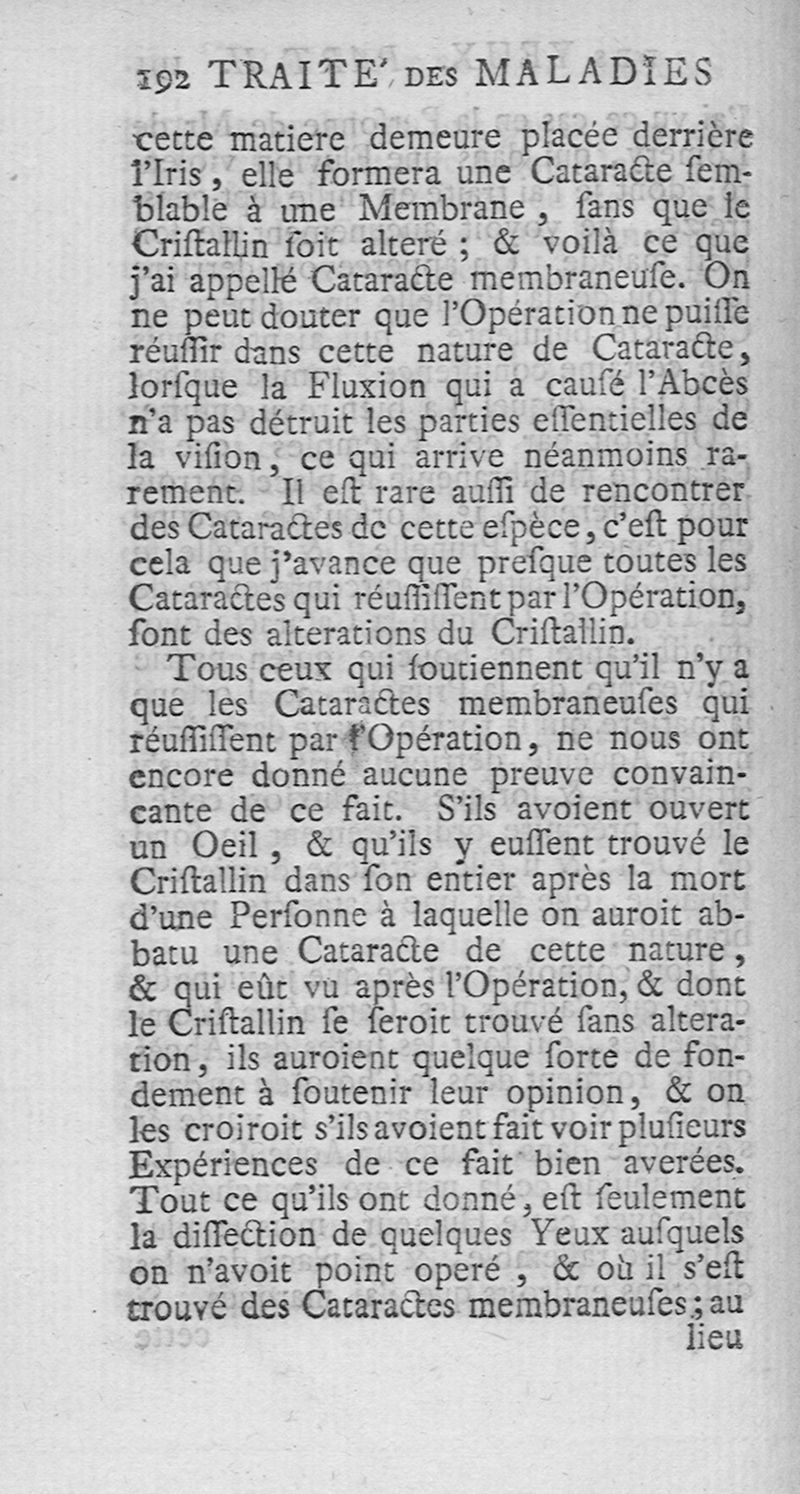 192 TRAITE' DES MALADIES

cette matiere demeure placée derrière l'Iris, elle formera une Cataracte semblable à une Membrane, sans que le Cristallin soit alteré ; & voilà ce que j'ai appellé Cataracte membraneuse. On ne peut douter que l'Opération ne puisse réussir dans cette nature de Cataracte, lorsque la Fluxion qui a causé l'Abcès n'a pas détruit les parties essentielles de la vision, ce qui arrive néanmoins rarement. Il est rare aussi de rencontrer des Cataractes de cette espèce, c'est pour cela que j'avance que presque toutes les Cataractes qui réussissent par l'Opération, sont des alterations du Cristallin.

Tous ceux qui soutiennent qu'il n'y a que les Cataractes membraneuses qui réussissent par l'Opération, ne nous ont encore donné aucune preuve convaincante de ce fait. S'ils avoient ouvert un Oeil, & qu'ils y eussent trouvé le Cristallin dans son entier après la mort d'une Personne à laquelle on auroit abbatu une Cataracte de cette nature, & qui eût vu après l'Opération, & dont le Cristallin se seroit trouvé sans alteration, ils auroient quelque sorte de fondement à soutenir leur opinion, & on les croiroit s'ils avoient fait voir plusieurs Expériences de ce fait bien averées. Tout ce qu'ils ont donné, est seulement la dissection de quelques Yeux ausquels on n'avoit point operé, & où il s'est trouvé des Cataractes membraneuses; au lieu